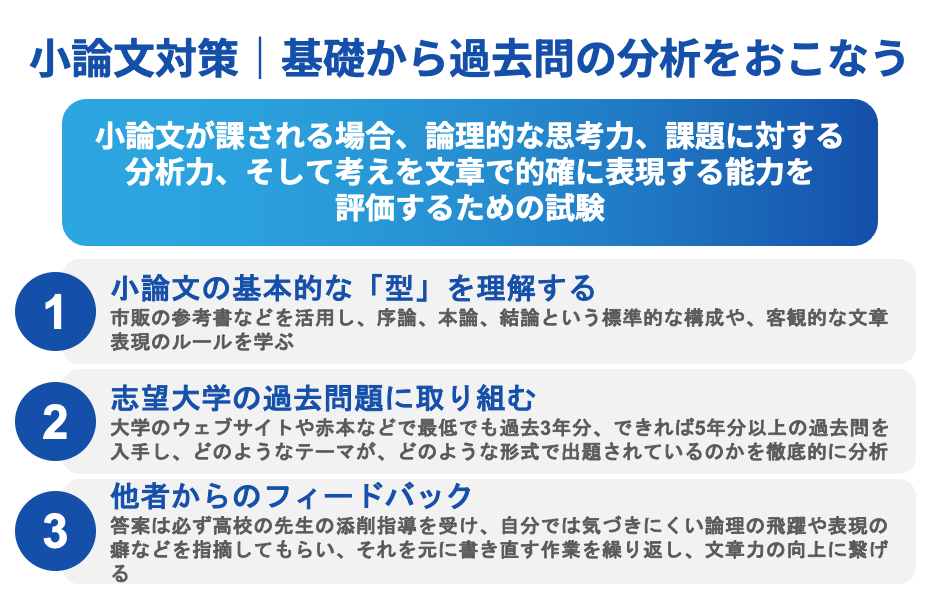 小論文対策｜基礎から過去問の分析をおこなう

小論文が課される場合、論理的な思考力、課題に対する分析力、そして考えを文章で的確に表現する能力を評価するための試験

1
小論文の基本的な「型」を理解する
市販の参考書などを活用し、序論、本論、結論という標準的な構成や、客観的な文章表現のルールを学ぶ

2
志望大学の過去問題に取り組む
大学のウェブサイトや赤本などで最低でも過去3年分、できれば5年分以上の過去問を入手し、どのようなテーマが、どのような形式で出題されているのかを徹底的に分析

3
他者からのフィードバック
答案は必ず高校の先生の添削指導を受け、自分では気づきにくい論理の飛躍や表現の癖などを指摘してもらい、それを元に書き直す作業を繰り返し、文章力の向上に繋げる